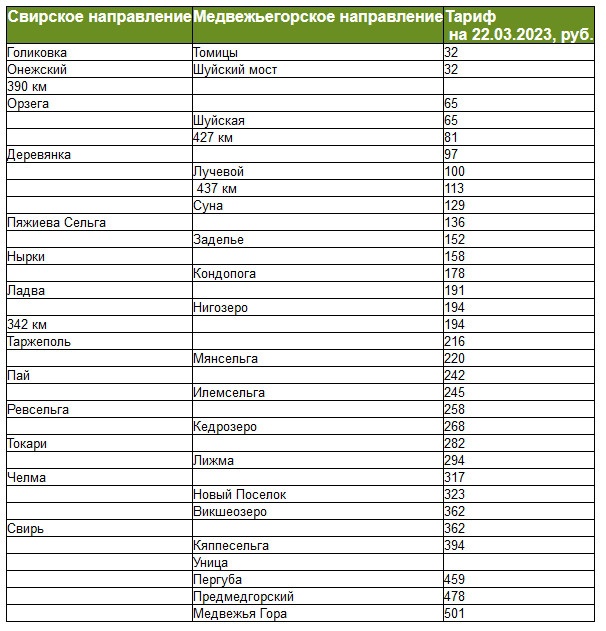 | Свирское направление | Медвежьегорское направление | Тариф на 22.03.2023, руб. |
|---|---|---|
| Голиковка | Томицы | 32 |
| Онежский | Шуйский мост | 32 |
| 390 км | | |
| Орзега | | 65 |
| | Шуйская | 65 |
| | 427 км | 81 |
| Деревянка | | 97 |
| | Лучевой | 100 |
| | 437 км | 113 |
| | Суна | 129 |
| Пяжиева Сельга | | 136 |
| | Заделье | 152 |
| Нырки | | 158 |
| | Кондопога | 178 |
| Ладва | | 191 |
| | Нигозеро | 194 |
| 342 км | | 194 |
| Таржеполь | | 216 |
| | Мянсельга | 220 |
| Пай | | 242 |
| | Илемсельга | 245 |
| Ревсельга | | 258 |
| | Кедрозеро | 268 |
| Токари | | 282 |
| | Лижма | 294 |
| Челма | | 317 |
| | Новый Поселок | 323 |
| | Викшеозеро | 362 |
| Свирь | | 362 |
| | Кяппесельга | 394 |
| | Уница | |
| | Пергуба | 459 |
| | Предмедгорский | 478 |
| | Медвежья Гора | 501 |